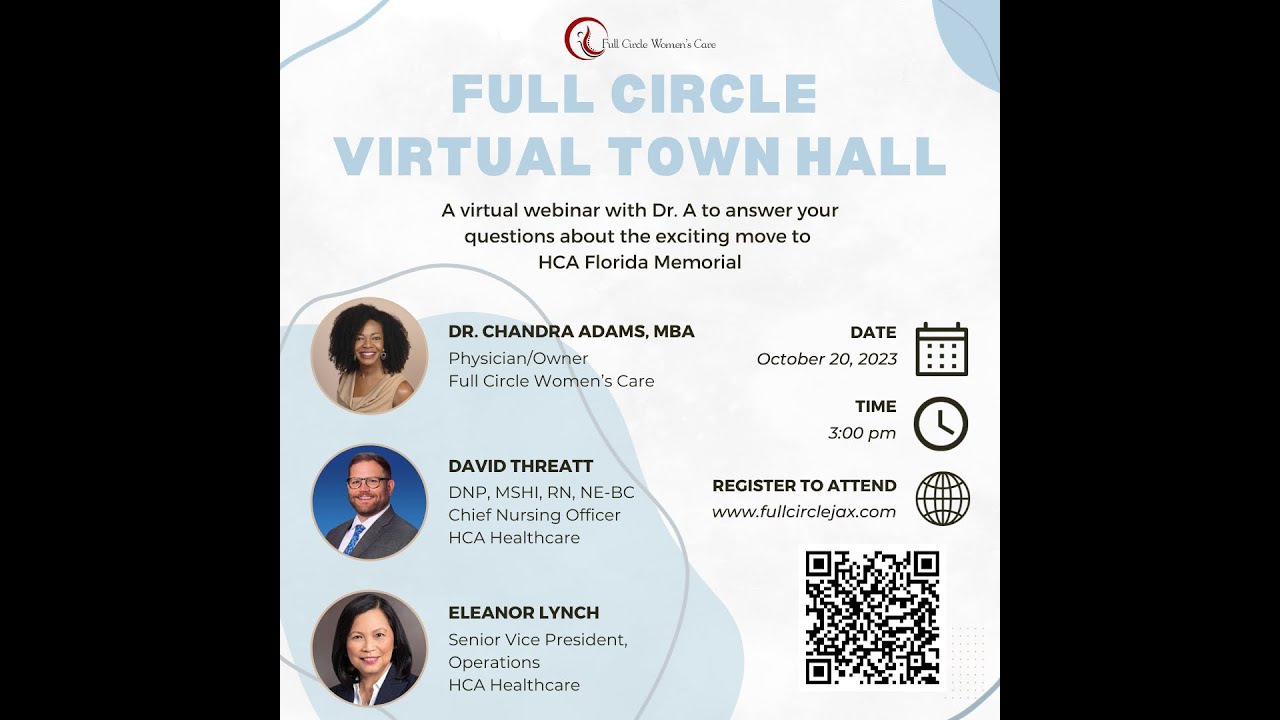 Full Circle Women's Care

FULL CIRCLE
VIRTUAL TOWN HALL

A virtual webinar with Dr. A to answer your questions about the exciting move to HCA Florida Memorial

DR. CHANDRA ADAMS, MBA
Physician/Owner
Full Circle Women's Care

DAVID THREATT
DNP, MSHI, RN, NE-BC
Chief Nursing Officer
HCA Healthcare

ELEANOR LYNCH
Senior Vice President, Operations
HCA Healthcare

DATE
October 20, 2023

TIME
3:00 pm

REGISTER TO ATTEND
www.fullcirclejax.com